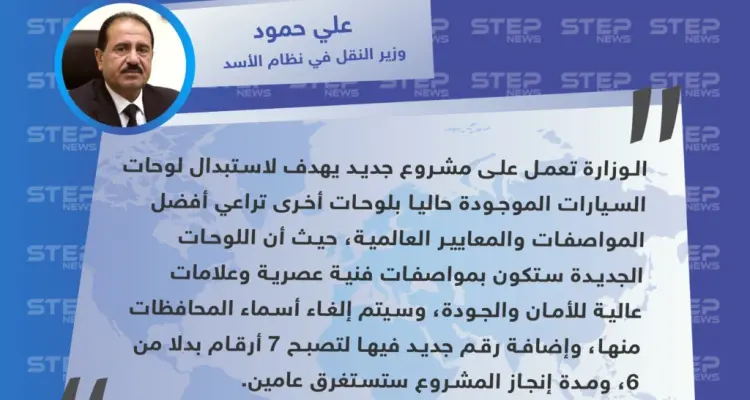 علي حمود
وزير النقل في نظام الأسد

الوزارة تعمل على مشروع جديد يهدف لاستبدال لوحات السيارات الموجودة حاليا بلوحات أخرى تراعي أفضل المواصفات والمعايير العالمية، حيث أن اللوحات الجديدة ستكون بمواصفات فنية عصرية وعلامات عالية للأمان والجودة، وسيتم إلغاء أسماء المحافظات منها، وإضافة رقم جديد فيها لتصبح 7 أرقام بدلا من 6، ومدة إنجاز المشروع ستستغرق عامين.

STEP NEWS